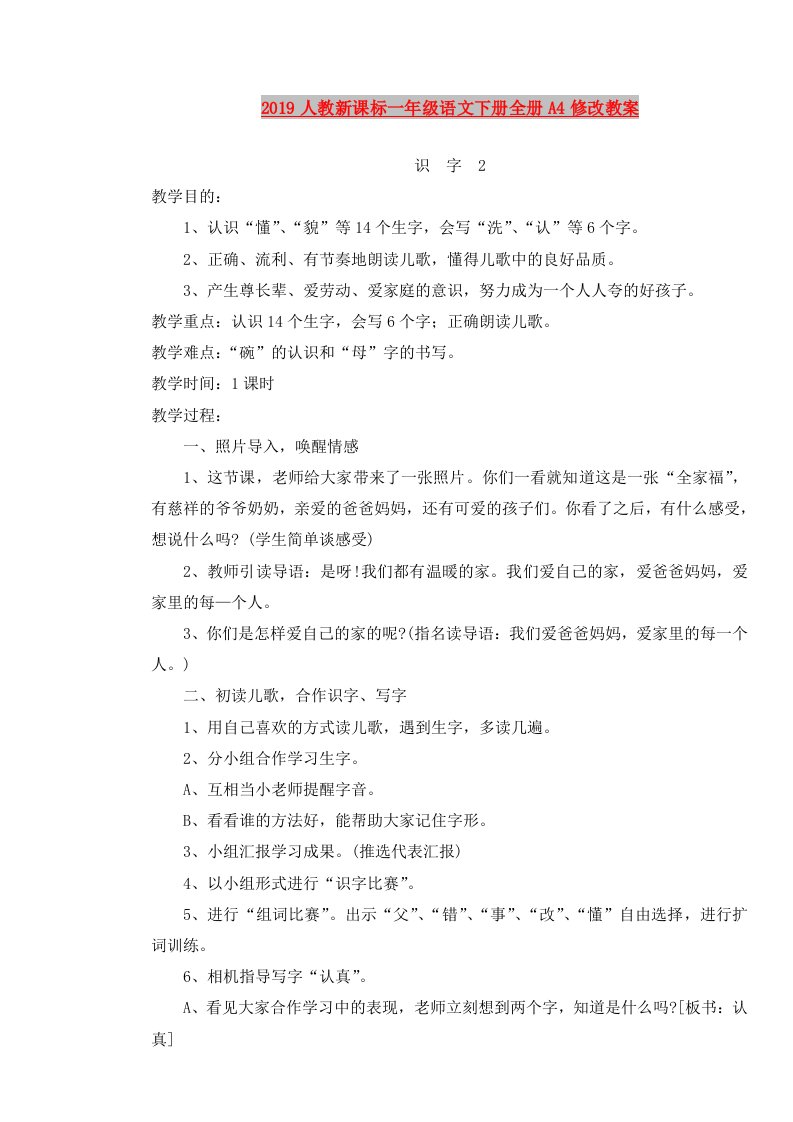 2019 人教新课标一年级语文下册全册 A4 修改教案

识 字 2

教学目的：

1、认识“懂”、“貌”等 14 个生字，会写“洗”、“认”等 6 个字。

2、正确、流利、有节奏地朗读儿歌，懂得儿歌中的良好品质。

3、产生尊长辈、爱劳动、爱家庭的意识，努力成为一个人人夸的好孩子。

教学重点：认识 14 个生字，会写 6 个字；正确朗读儿歌。

教学难点：“碗”的认识和“母”字的书写。

教学时间：1 课时

教学过程：

一、照片导入，唤醒情感

1、这节课，老师给大家带来了一张照片。你们一看就知道这是一张“全家福”，有慈祥的爷爷奶奶，亲爱的爸爸妈妈，还有可爱的孩子们。你看了之后，有什么感受，想说什么吗？(学生简单谈感受)

2、教师引读导语：是呀！我们都有温暖的家。我们爱自己的家，爱爸爸妈妈，爱家里的每一个人。

3、你们是怎样爱自己的家的呢？(指名读导语：我们爱爸爸妈妈，爱家里的每一个人。)

二、初读儿歌，合作识字、写字

1、用自己喜欢的方式读儿歌，遇到生字，多读几遍。

2、分小组合作学习生字。

A、互相当小老师提醒字音。

B、看看谁的方法好，能帮助大家记住字形。

3、小组汇报学习成果。(推选代表汇报)

4、以小组形式进行“识字比赛”。

5、进行“组词比赛”。出示“父”、“错”、“事”、“改”、“懂”自由选择，进行扩词训练。

6、相机指导写字“认真”。

A、看见大家合作学习中的表现，老师立刻想到两个字，知道是什么吗？[板书：认真]